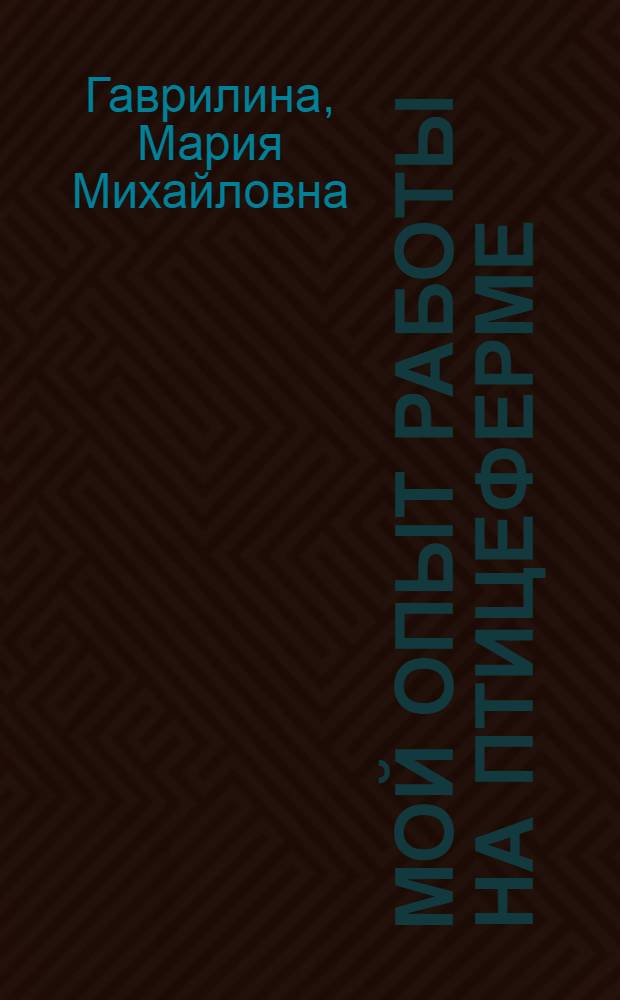 Гаврилина, Мария Михайловна

МОЙ ОПЫТ РАБОТЫ НА ПТИЦЕФЕРМЕ